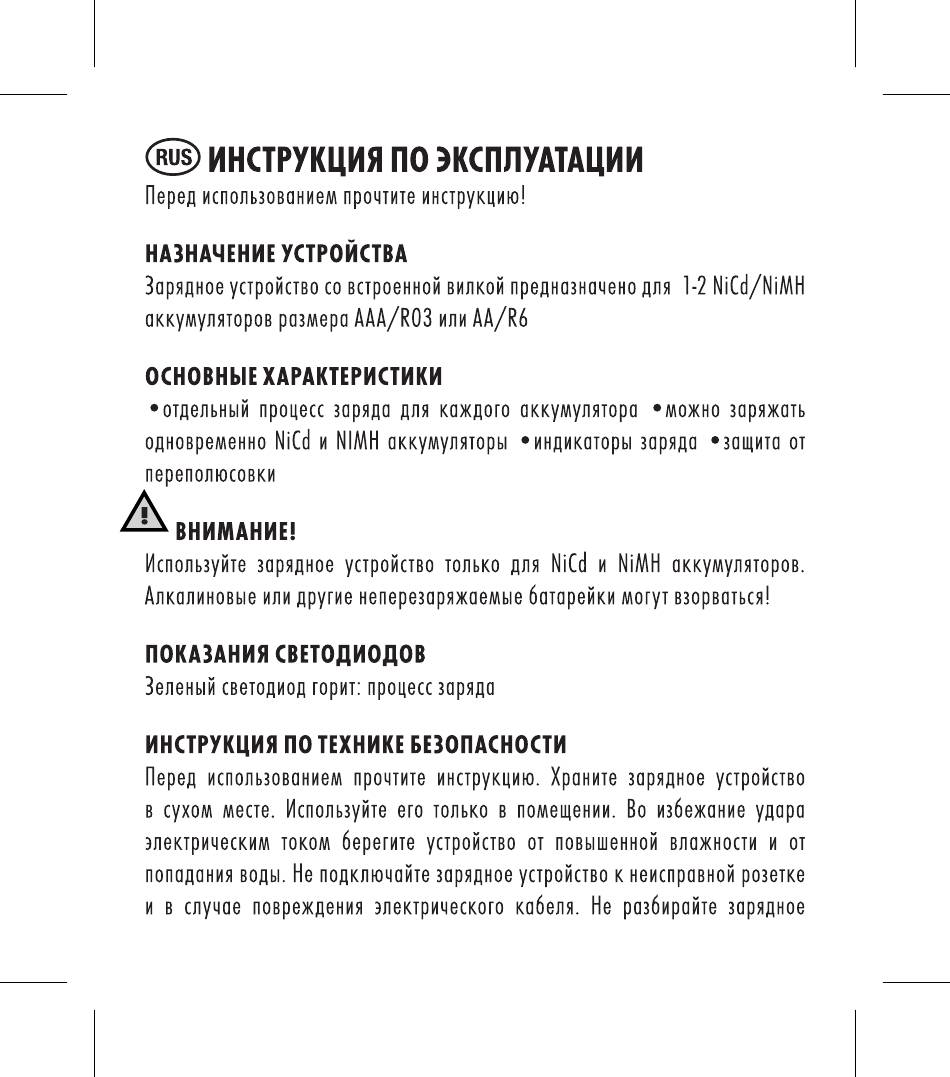 RUS ИНСТРУКЦИЯ ПО ЭКСПЛУАТАЦИИ
Перед использованием прочтите инструкцию!

НАЗНАЧЕНИЕ УСТРОЙСТВА
Зарядное устройство со встроенной вилкой предназначено для 1-2 NiCd/NiMH аккумуляторов размера AAA/R03 или AA/R6

ОСНОВНЫЕ ХАРАКТЕРИСТИКИ
•отдельный процесс заряда для каждого аккумулятора •можно заряжать одновременно NiCd и NIMH аккумуляторы •индикаторы заряда •защита от переполюсовки

ВНИМАНИЕ!
Используйте зарядное устройство только для NiCd и NiMH аккумуляторов. Алкалиновые или другие неперезаряжаемые батарейки могут взорваться!

ПОКАЗАНИЯ СВЕТОДИОДОВ
Зеленый светодиод горит: процесс заряда

ИНСТРУКЦИЯ ПО ТЕХНИКЕ БЕЗОПАСНОСТИ
Перед использованием прочтите инструкцию. Храните зарядное устройство в сухом месте. Используйте его только в помещении. Во избежание удара электрическим током берегите устройство от повышенной влажности и от попадания воды. Не подключайте зарядное устройство к неисправной розетке и в случае повреждения электрического кабеля. Не разбирайте зарядное